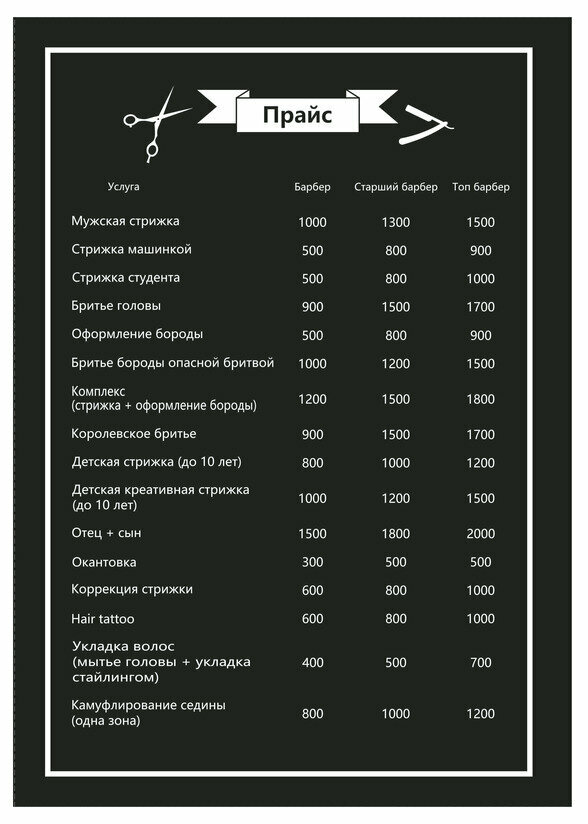 Прайс

| Услуга | Барбер | Старший барбер | Топ барбер |
|---|---|---|---|
| Мужская стрижка | 1000 | 1300 | 1500 |
| Стрижка машинкой | 500 | 800 | 900 |
| Стрижка студента | 500 | 800 | 1000 |
| Бритье головы | 900 | 1500 | 1700 |
| Оформление бороды | 500 | 800 | 900 |
| Бритье бороды опасной бритвой | 1000 | 1200 | 1500 |
| Комплекс (стрижка + оформление бороды) | 1200 | 1500 | 1800 |
| Королевское бритье | 900 | 1500 | 1700 |
| Детская стрижка (до 10 лет) | 800 | 1000 | 1200 |
| Детская креативная стрижка (до 10 лет) | 1000 | 1200 | 1500 |
| Отец + сын | 1500 | 1800 | 2000 |
| Окантовка | 300 | 500 | 500 |
| Коррекция стрижки | 600 | 800 | 1000 |
| Hair tattoo | 600 | 800 | 1000 |
| Укладка волос (мытье головы + укладка стайлингом) | 400 | 500 | 700 |
| Камуфлирование седины (одна зона) | 800 | 1000 | 1200 |